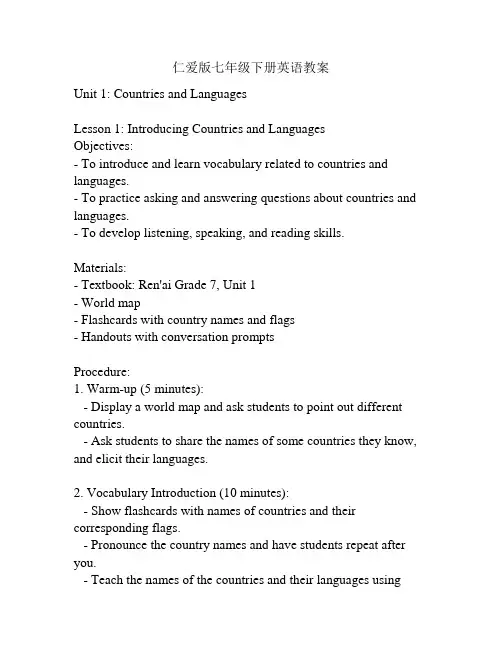 仁爱版七年级下册英语教案

Unit 1: Countries and Languages

Lesson 1: Introducing Countries and Languages
Objectives:
- To introduce and learn vocabulary related to countries and languages.
- To practice asking and answering questions about countries and languages.
- To develop listening, speaking, and reading skills.

Materials:
- Textbook: Ren'ai Grade 7, Unit 1
- World map
- Flashcards with country names and flags
- Handouts with conversation prompts

Procedure:
1. Warm-up (5 minutes):
- Display a world map and ask students to point out different countries.
- Ask students to share the names of some countries they know, and elicit their languages.

2. Vocabulary Introduction (10 minutes):
- Show flashcards with names of countries and their corresponding flags.
- Pronounce the country names and have students repeat after you.
- Teach the names of the countries and their languages using